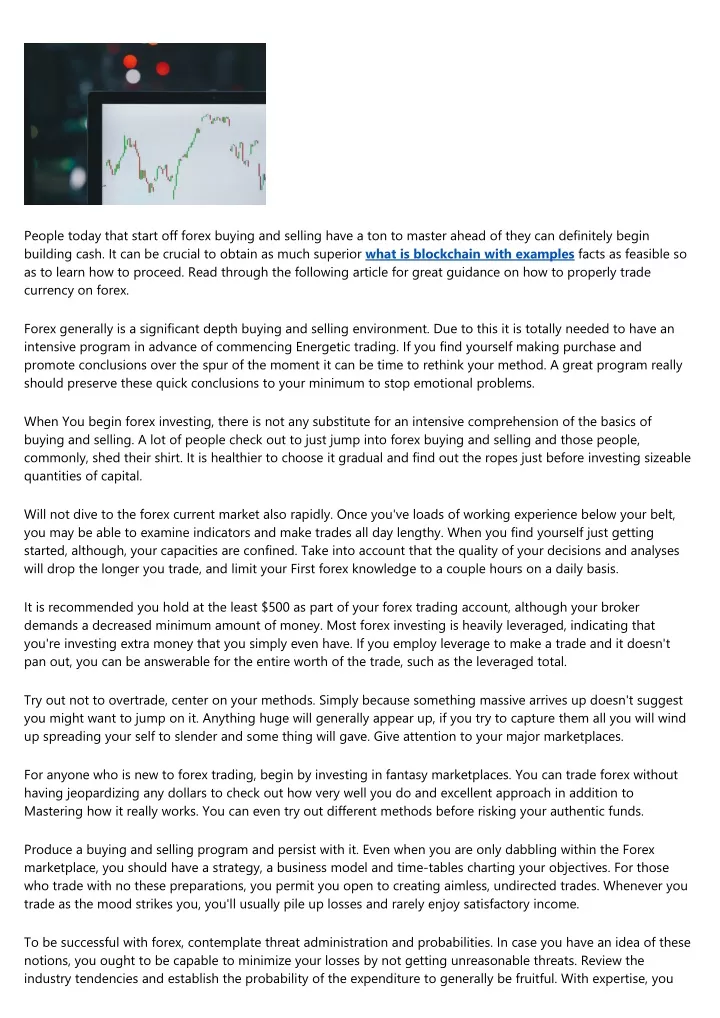 People today that start off forex buying and selling have a ton to master ahead of they can definitely begin building cash. It can be crucial to obtain as much superior what is blockchain with examples facts as feasible so as to learn how to proceed. Read through the following article for great guidance on how to properly trade currency on forex.

Forex generally is a significant depth buying and selling environment. Due to this it is totally needed to have an intensive program in advance of commencing Energetic trading. If you find yourself making purchase and promote conclusions over the spur of the moment it can be time to rethink your method. A great program really should preserve these quick conclusions to your minimum to stop emotional problems.

When You begin forex investing, there is not any substitute for an intensive comprehension of the basics of buying and selling. A lot of people check out to just jump into forex buying and selling and those people, commonly, shed their shirt. It is healthier to choose it gradual and find out the ropes just before investing sizeable quantities of capital.

Will not dive to the forex current market also rapidly. Once you've loads of working experience below your belt, you may be able to examine indicators and make trades all day lengthy. When you find yourself just getting started, although, your capacities are confined. Take into account that the quality of your decisions and analyses will drop the longer you trade, and limit your First forex knowledge to a couple hours on a daily basis.

It is recommended you hold at the least $500 as part of your forex trading account, although your broker demands a decreased minimum amount of money. Most forex investing is heavily leveraged, indicating that you're investing extra money that you simply even have. If you employ leverage to make a trade and it doesn't pan out, you can be answerable for the entire worth of the trade, such as the leveraged total.

Try out not to overtrade, center on your methods. Simply because something massive arrives up doesn't suggest you might want to jump on it. Anything huge will generally appear up, if you try to capture them all you will wind up spreading your self to slender and some thing will gave. Give attention to your major marketplaces.

For anyone who is new to forex trading, begin by investing in fantasy marketplaces. You can trade forex without having jeopardizing any dollars to check out how very well you do and excellent approach in addition to Mastering how it really works. You can even try out different methods before risking your authentic funds.

Produce a buying and selling program and persist with it. Even when you are only dabbling within the Forex marketplace, you should have a strategy, a business model and time-tables charting your objectives. For those who trade with no these preparations, you permit you open to creating aimless, undirected trades. Whenever you trade as the mood strikes you, you'll usually pile up losses and rarely enjoy satisfactory income.

To be successful with forex, contemplate threat administration and probabilities. In case you have an idea of these notions, you ought to be capable to minimize your losses by not getting unreasonable threats. Review the industry tendencies and establish the probability of the expenditure to generally be fruitful. With expertise, you